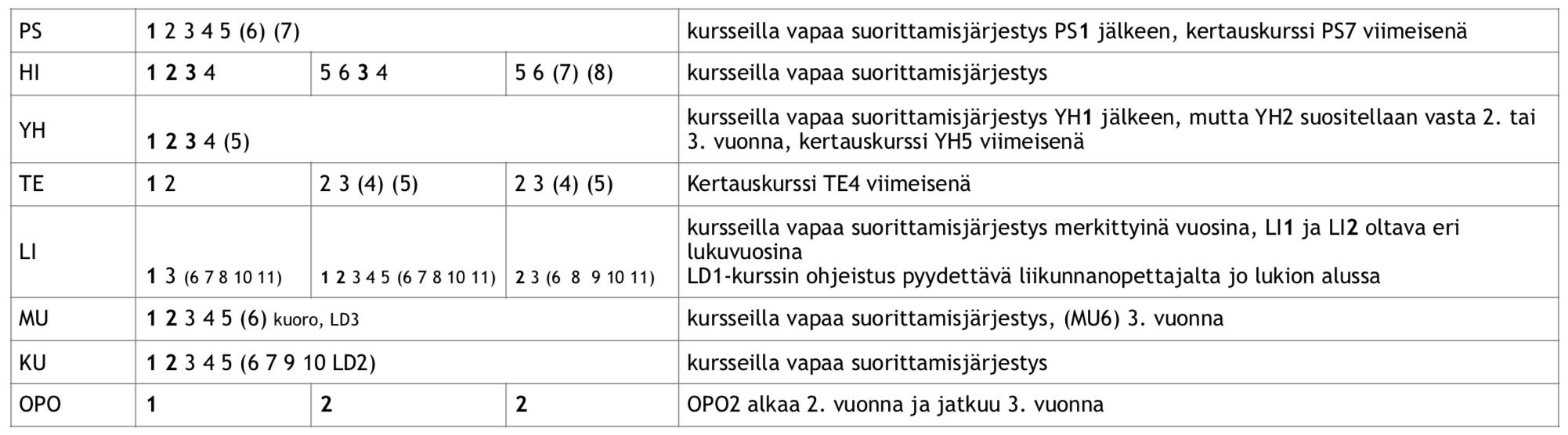 | PS | 1 2 3 4 5 (6) (7) | | | kursseilla vapaa suorittamisjärjestys PS1 jälkeen, kertauskurssi PS7 viimeisenä |
|---|---|---|---|---|
| HI | 1 2 3 4 | 5 6 3 4 | 5 6 (7) (8) | kursseilla vapaa suorittamisjärjestys |
| YH | 1 2 3 4 (5) | | | kursseilla vapaa suorittamisjärjestys YH1 jälkeen, mutta YH2 suositellaan vasta 2. tai 3. vuonna, kertauskurssi YH5 viimeisenä |
| TE | 1 2 | 2 3 (4) (5) | 2 3 (4) (5) | Kertauskurssi TE4 viimeisenä |
| LI | 1 3 (6 7 8 10 11) | 1 2 3 4 5 (6 7 8 10 11) | 2 3 (6 8 9 10 11) | kursseilla vapaa suorittamisjärjestys merkittyinä vuosina, LI1 ja LI2 oltava eri lukuvuosina LD1-kurssin ohjeistus pyydettävä liikunnanopettajalta jo lukion alussa |
| MU | 1 2 3 4 5 (6) kuoro, LD3 | | | kursseilla vapaa suorittamisjärjestys, (MU6) 3. vuonna |
| KU | 1 2 3 4 5 (6 7 9 10 LD2) | | | kursseilla vapaa suorittamisjärjestys |
| OPO | 1 | 2 | 2 | OPO2 alkaa 2. vuonna ja jatkuu 3. vuonna |